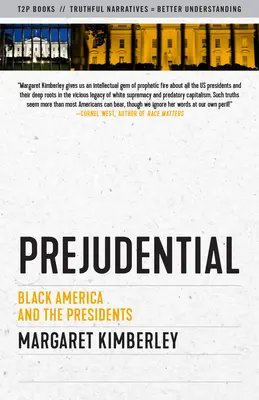 T2P BOOKS // TRUTHFUL NARRATIVES = BETTER UNDERSTANDING

"Margaret Kimberley gives us an intellectual gem of prophetic fire about all the US presidents and their deep roots in the vicious legacy of white supremacy and predatory capitalism. Such truths seem more than most Americans can bear, though we ignore her words at our own peril!"
—CORNEL WEST, AUTHOR OF RACE MATTERS

PREJUDENTIAL

BLACK AMERICA AND THE PRESIDENTS

MARGARET KIMBERLEY